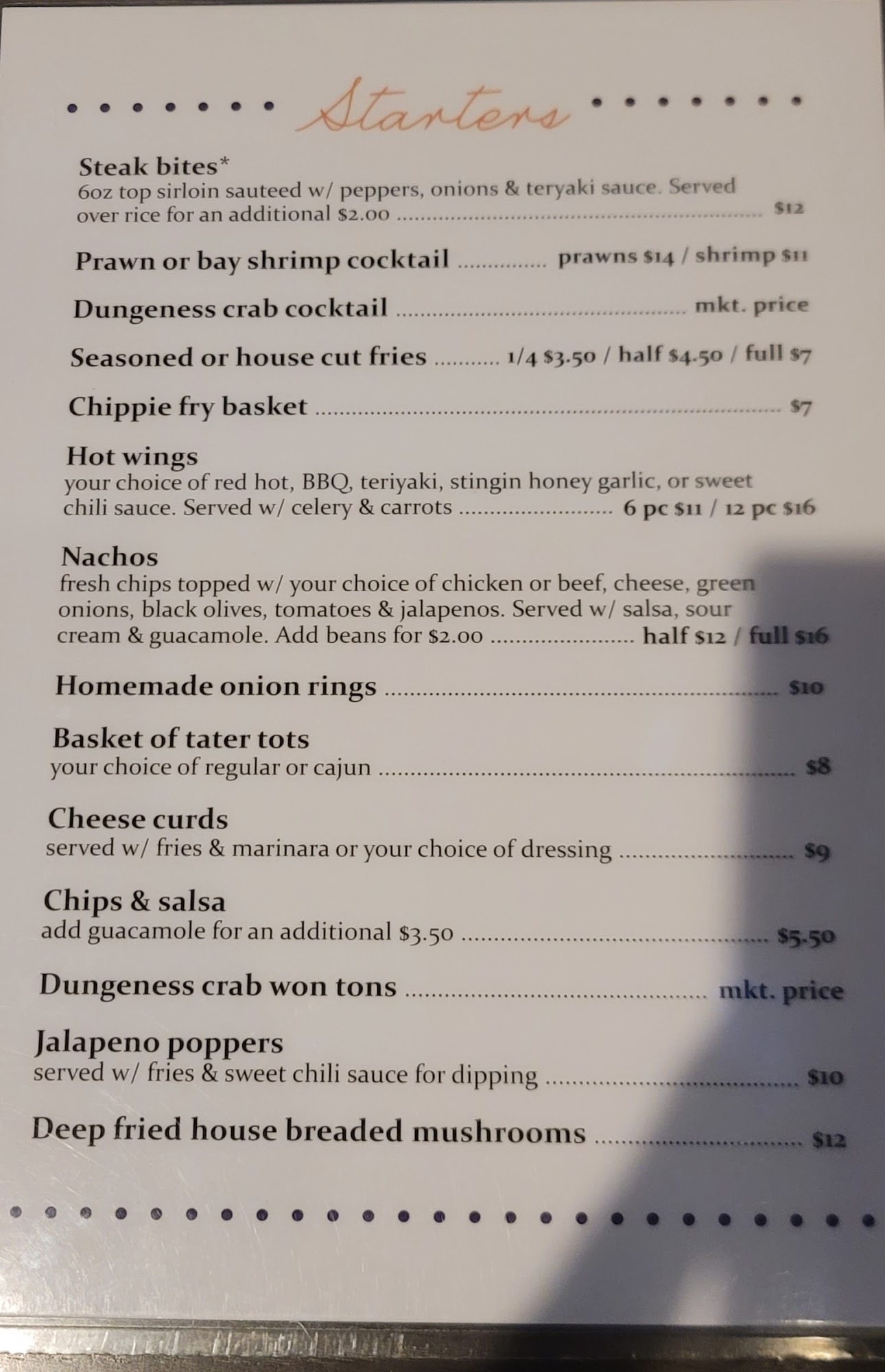 Starters

Steak bites*
6oz top sirloin sauteed w/ peppers, onions & teryaki sauce. Served over rice for an additional $2.00 ........ $12

Prawn or bay shrimp cocktail ........ prawns $14 / shrimp $11

Dungeness crab cocktail ........ mkt. price

Seasoned or house cut fries ........ 1/4 $3.50 / half $4.50 / full $7

Chippie fry basket ........ $7

Hot wings
your choice of red hot, BBQ, teriyaki, stingin honey garlic, or sweet chili sauce. Served w/ celery & carrots ........ 6 pc $11 / 12 pc $16

Nachos
fresh chips topped w/ your choice of chicken or beef, cheese, green onions, black olives, tomatoes & jalapenos. Served w/ salsa, sour cream & guacamole. Add beans for $2.00 ........ half $12 / full $16

Homemade onion rings ........ $10

Basket of tater tots
your choice of regular or cajun ........ $8

Cheese curds
served w/ fries & marinara or your choice of dressing ........ $9

Chips & salsa
add guacamole for an additional $3.50 ........ $5.50

Dungeness crab won tons ........ mkt. price

Jalapeno poppers
served w/ fries & sweet chili sauce for dipping ........ $10

Deep fried house breaded mushrooms ........ $12